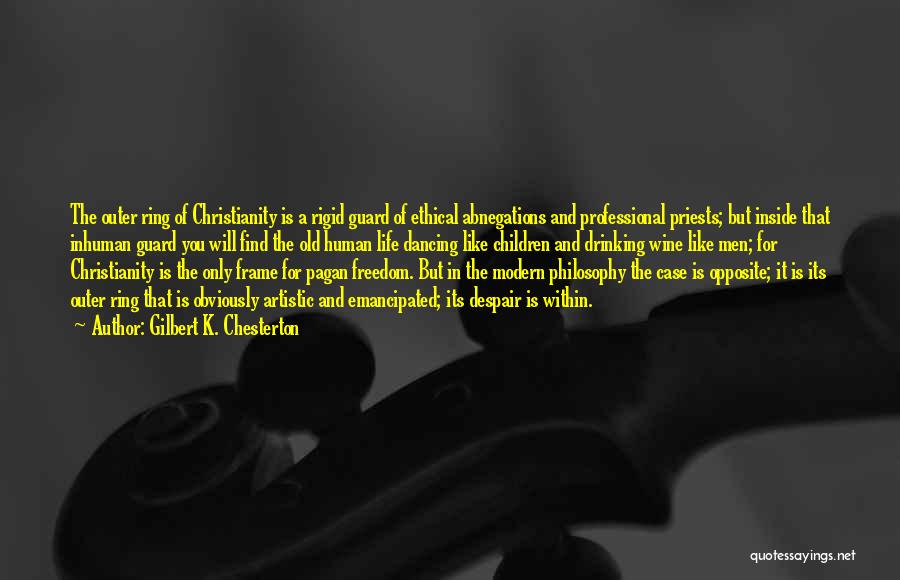 The outer ring of Christianity is a rigid guard of ethical abnegations and professional priests; but inside that inhuman guard you will find the old human life dancing like children and drinking wine like men; for Christianity is the only frame for pagan freedom. But in the modern philosophy the case is opposite; it is its outer ring that is obviously artistic and emancipated; its despair is within.

~ Author: Gilbert K. Chesterton

quotessayings.net